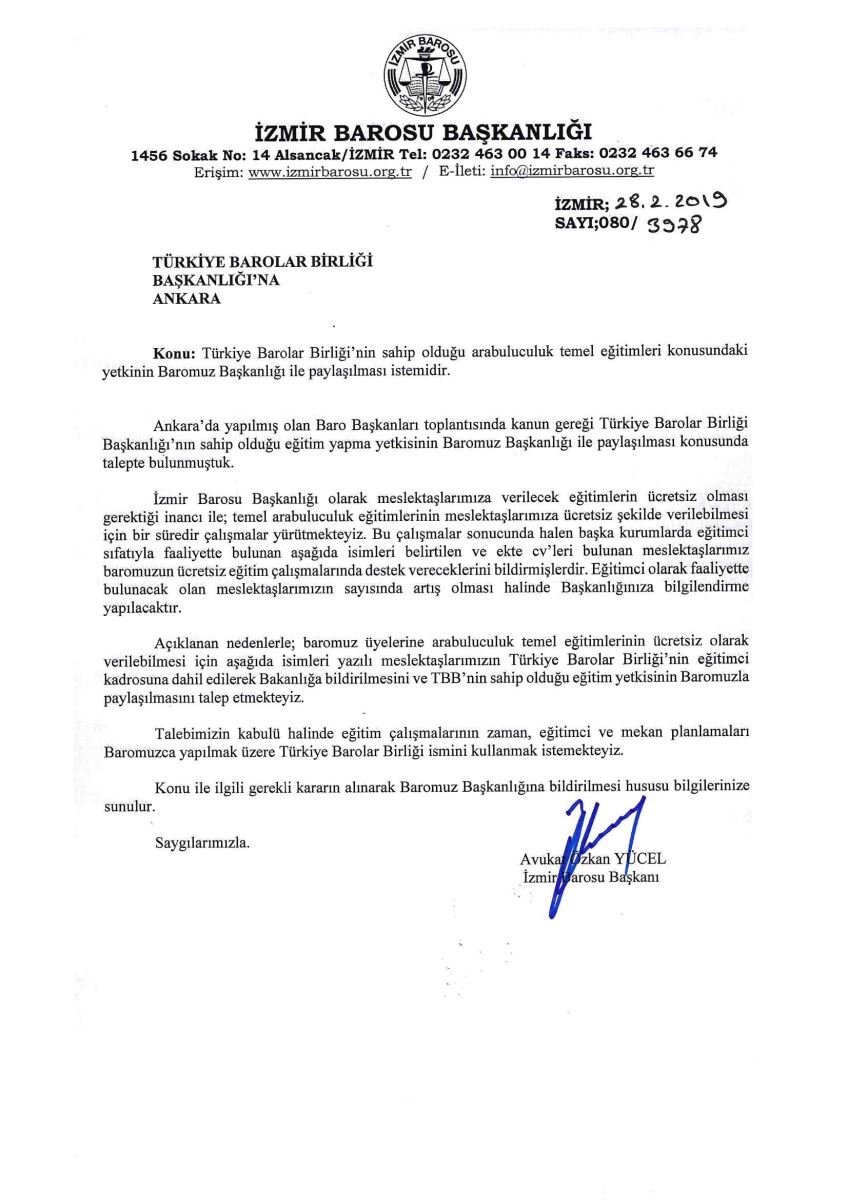 İZMİR BAROSU

İZMİR BAROSU BAŞKANLIĞI
1456 Sokak No: 14 Alsancak/İZMİR Tel: 0232 463 00 14 Faks: 0232 463 66 74
Erişim: www.izmirbarosu.org.tr / E-İleti: info@izmirbarosu.org.tr

İZMİR; 28.2.2019
SAYI;080/ 3978

TÜRKİYE BAROLAR BİRLİĞİ
BAŞKANLIĞI'NA
ANKARA

Konu: Türkiye Barolar Birliği'nin sahip olduğu arabuluculuk temel eğitimleri konusundaki yetkinin Baromuz Başkanlığı ile paylaşılması istemidir.

Ankara'da yapılmış olan Baro Başkanları toplantısında kanun gereği Türkiye Barolar Birliği Başkanlığı'nın sahip olduğu eğitim yapma yetkisinin Baromuz Başkanlığı ile paylaşılması konusunda talepte bulunmuştuk.

İzmir Barosu Başkanlığı olarak meslektaşlarımıza verilecek eğitimlerin ücretsiz olması gerektiği inancı ile; temel arabuluculuk eğitimlerinin meslektaşlarımıza ücretsiz şekilde verilebilmesi için bir süredir çalışmalar yürütmekteyiz. Bu çalışmalar sonucunda halen başka kurumlarda eğitimci sıfatıyla faaliyette bulunan aşağıda isimleri belirtilen ve ekte cv'leri bulunan meslektaşlarımız baromuzun ücretsiz eğitim çalışmalarında destek vereceklerini bildirmişlerdir. Eğitimci olarak faaliyette bulunacak olan meslektaşlarımızın sayısında artış olması halinde Başkanlığınıza bilgilendirme yapılacaktır.

Açıklanan nedenlerle; baromuz üyelerine arabuluculuk temel eğitimlerinin ücretsiz olarak verilebilmesi için aşağıda isimleri yazılı meslektaşlarımızın Türkiye Barolar Birliği'nin eğitimci kadrosuna dahil edilerek Bakanlığa bildirilmesini ve TBB'nin sahip olduğu eğitim yetkisinin Baromuzla paylaşılmasını talep etmekteyiz.

Talebimizin kabulü halinde eğitim çalışmalarının zaman, eğitimci ve mekan planlamaları Baromuzca yapılmak üzere Türkiye Barolar Birliği ismini kullanmak istemekteyiz.

Konu ile ilgili gerekli kararın alınarak Baromuz Başkanlığına bildirilmesi hususu bilgilerinize sunulur.

Saygılarımızla.

Avukat Özkan YÜCEL
İzmir Barosu Başkanı